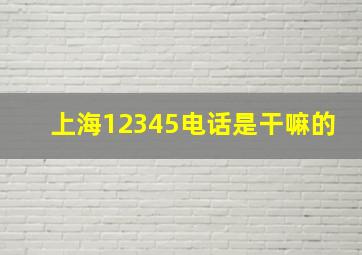 上海12345电话是干嘛的